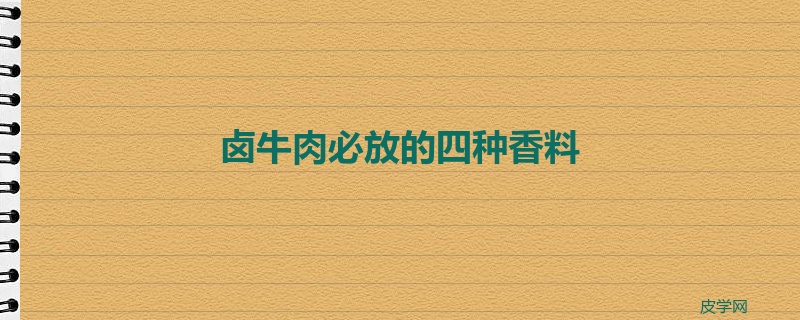 卤牛肉必放的四种香料

皮学网